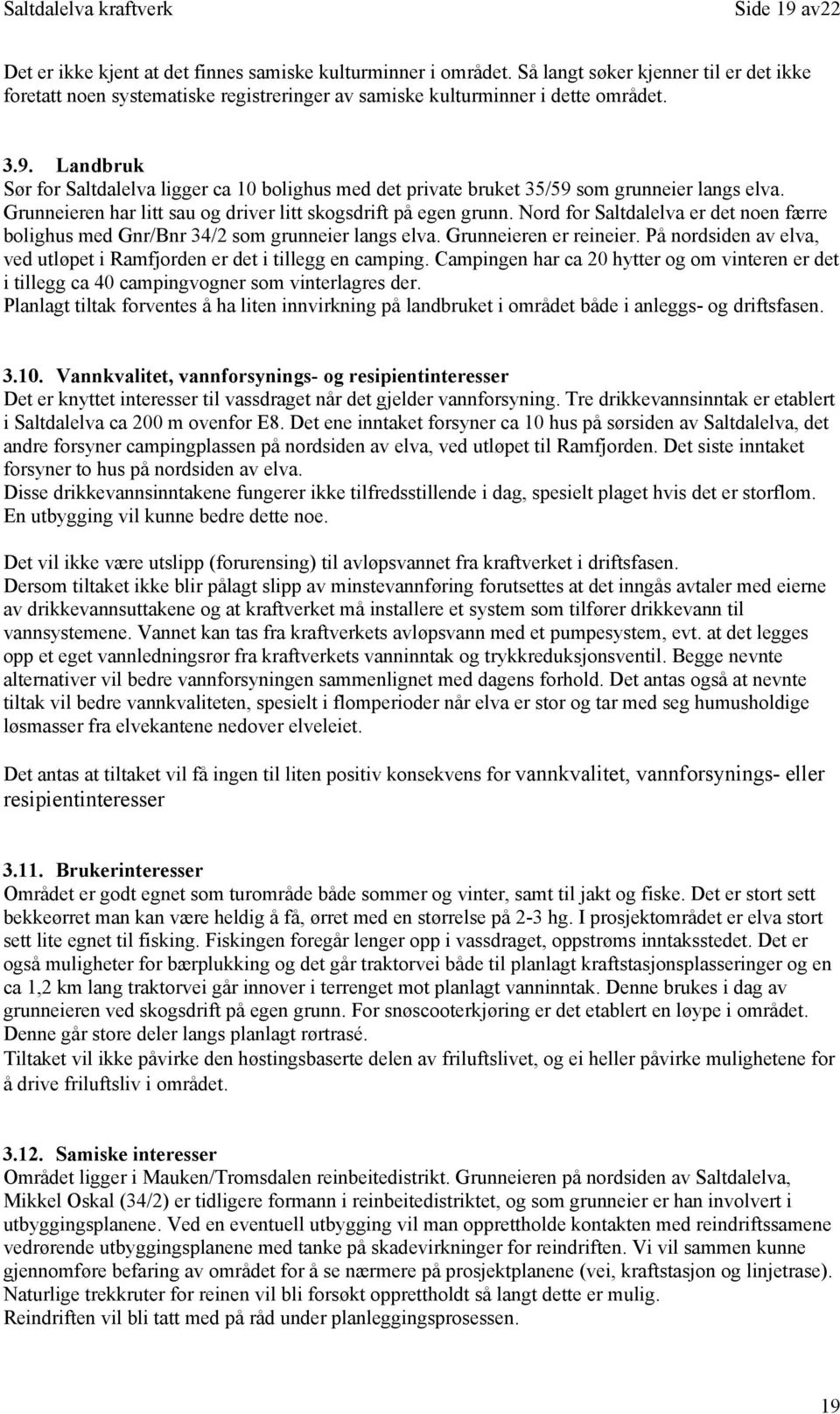 Saltdalelva kraftverk Side 19 av22

Det er ikke kjent at det finnes samiske kulturminner i området. Så langt søker kjenner til er det ikke foretatt noen systematiske registreringer av samiske kulturminner i dette området.

3.9. Landbruk
Sør for Saltdalelva ligger ca 10 bolighus med det private bruket 35/59 som grunneier langs elva. Grunneieren har litt sau og driver litt skogsdrift på egen grunn. Nord for Saltdalelva er det noen færre bolighus med Gnr/Bnr 34/2 som grunneier langs elva. Grunneieren er reineier. På nordsiden av elva, ved utløpet i Ramfjorden er det i tillegg en camping. Campingen har ca 20 hytter og om vinteren er det i tillegg ca 40 campingvogner som vinterlagres der.
Planlagt tiltak forventes å ha liten innvirkning på landbruket i området både i anleggs- og driftsfasen.

3.10. Vannkvalitet, vannforsynings- og resipientinteresser
Det er knyttet interesser til vassdraget når det gjelder vannforsyning. Tre drikkevannsinntak er etablert i Saltdalelva ca 200 m ovenfor E8. Det ene inntaket forsyner ca 10 hus på sørsiden av Saltdalelva, det andre forsyner campingplassen på nordsiden av elva, ved utløpet til Ramfjorden. Det siste inntaket forsyner to hus på nordsiden av elva.
Disse drikkevannsinntakene fungerer ikke tilfredsstillende i dag, spesielt plaget hvis det er storflom. En utbygging vil kunne bedre dette noe.

Det vil ikke være utslipp (forurensing) til avløpsvannet fra kraftverket i driftsfasen.
Dersom tiltaket ikke blir pålagt slipp av minstevannføring forutsettes at det inngås avtaler med eierne av drikkevannsuttakene og at kraftverket må installere et system som tilfører drikkevann til vannsystemene. Vannet kan tas fra kraftverkets avløpsvann med et pumpesystem, evt. at det legges opp et eget vannledningsrør fra kraftverkets vanninntak og trykkreduksjonsventil. Begge nevnte alternativer vil bedre vannforsyningen sammenlignet med dagens forhold. Det antas også at nevnte tiltak vil bedre vannkvaliteten, spesielt i flomperioder når elva er stor og tar med seg humusholdige løsmasser fra elvekantene nedover elveleiet.

Det antas at tiltaket vil få ingen til liten positiv konsekvens for vannkvalitet, vannforsynings- eller resipientinteresser

3.11. Brukerinteresser
Området er godt egnet som turområde både sommer og vinter, samt til jakt og fiske. Det er stort sett bekkeørret man kan være heldig å få, ørret med en størrelse på 2-3 hg. I prosjektområdet er elva stort sett lite egnet til fisking. Fiskingen foregår lenger opp i vassdraget, oppstrøms inntaksstedet. Det er også muligheter for bærplukking og det går traktorvei både til planlagt kraftstasjonsplasseringer og en ca 1,2 km lang traktorvei går innover i terrenget mot planlagt vanninntak. Denne brukes i dag av grunneieren ved skogsdrift på egen grunn. For snøscooterkjøring er det etablert en løype i området. Denne går store deler langs planlagt rørtrasé.
Tiltaket vil ikke påvirke den høstingsbaserte delen av friluftslivet, og ei heller påvirke mulighetene for å drive friluftsliv i området.

3.12. Samiske interesser
Området ligger i Mauken/Tromsdalen reinbeitedistrikt. Grunneieren på nordsiden av Saltdalelva, Mikkel Oskal (34/2) er tidligere formann i reinbeitedistriktet, og som grunneier er han involvert i utbyggingsplanene. Ved en eventuell utbygging vil man opprettholde kontakten med reindriftssamene vedrørende utbyggingsplanene med tanke på skadevirkninger for reindriften. Vi vil sammen kunne gjennomføre befaring av området for å se nærmere på prosjektplanene (vei, kraftstasjon og linjetrase).
Naturlige trekkruter for reinen vil bli forsøkt opprettholdt så langt dette er mulig.
Reindriften vil bli tatt med på råd under planleggingsprosessen.

19